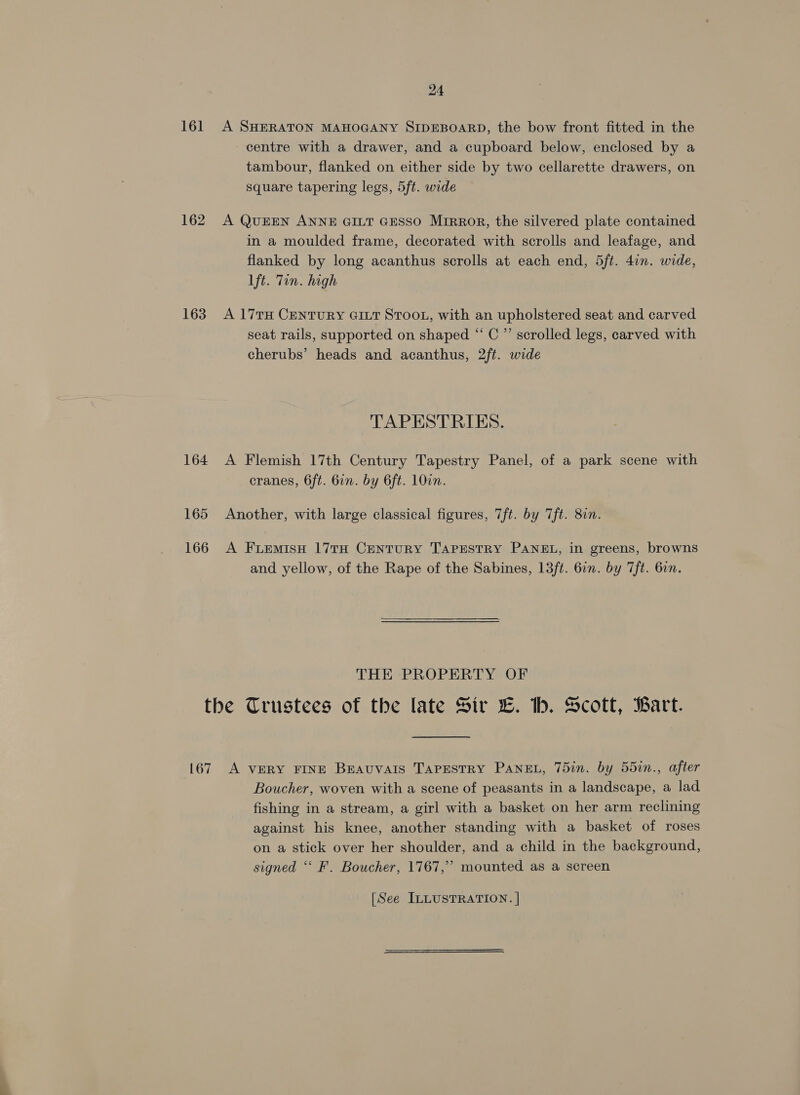 24

161 A SHERATON MAHOGANY SIDEBOARD, the bow front fitted in the centre with a drawer, and a cupboard below, enclosed by a tambour, flanked on either side by two cellarette drawers, on square tapering legs, 5ft. wide

162 A QUEEN ANNE GILT GESSO MIRROR, the silvered plate contained in a moulded frame, decorated with scrolls and leafage, and flanked by long acanthus scrolls at each end, 5ft. 4in. wide, 1ft. 7in. high

163 A 17TH CENTURY GILT STOOL, with an upholstered seat and carved seat rails, supported on shaped "C" scrolled legs, carved with cherubs' heads and acanthus, 2ft. wide

TAPESTRIES.

164 A Flemish 17th Century Tapestry Panel, of a park scene with cranes, 6ft. 6in. by 6ft. 10in.

165 Another, with large classical figures, 7ft. by 7ft. 8in.

166 A FLEMISH 17TH CENTURY TAPESTRY PANEL, in greens, browns and yellow, of the Rape of the Sabines, 13ft. 6in. by 7ft. 6in.

THE PROPERTY OF

the Trustees of the late Sir E. H. Scott, Bart.

167 A VERY FINE BEAUVAIS TAPESTRY PANEL, 75in. by 55in., after Boucher, woven with a scene of peasants in a landscape, a lad fishing in a stream, a girl with a basket on her arm reclining against his knee, another standing with a basket of roses on a stick over her shoulder, and a child in the background, signed "F. Boucher, 1767," mounted as a screen

[See ILLUSTRATION.]